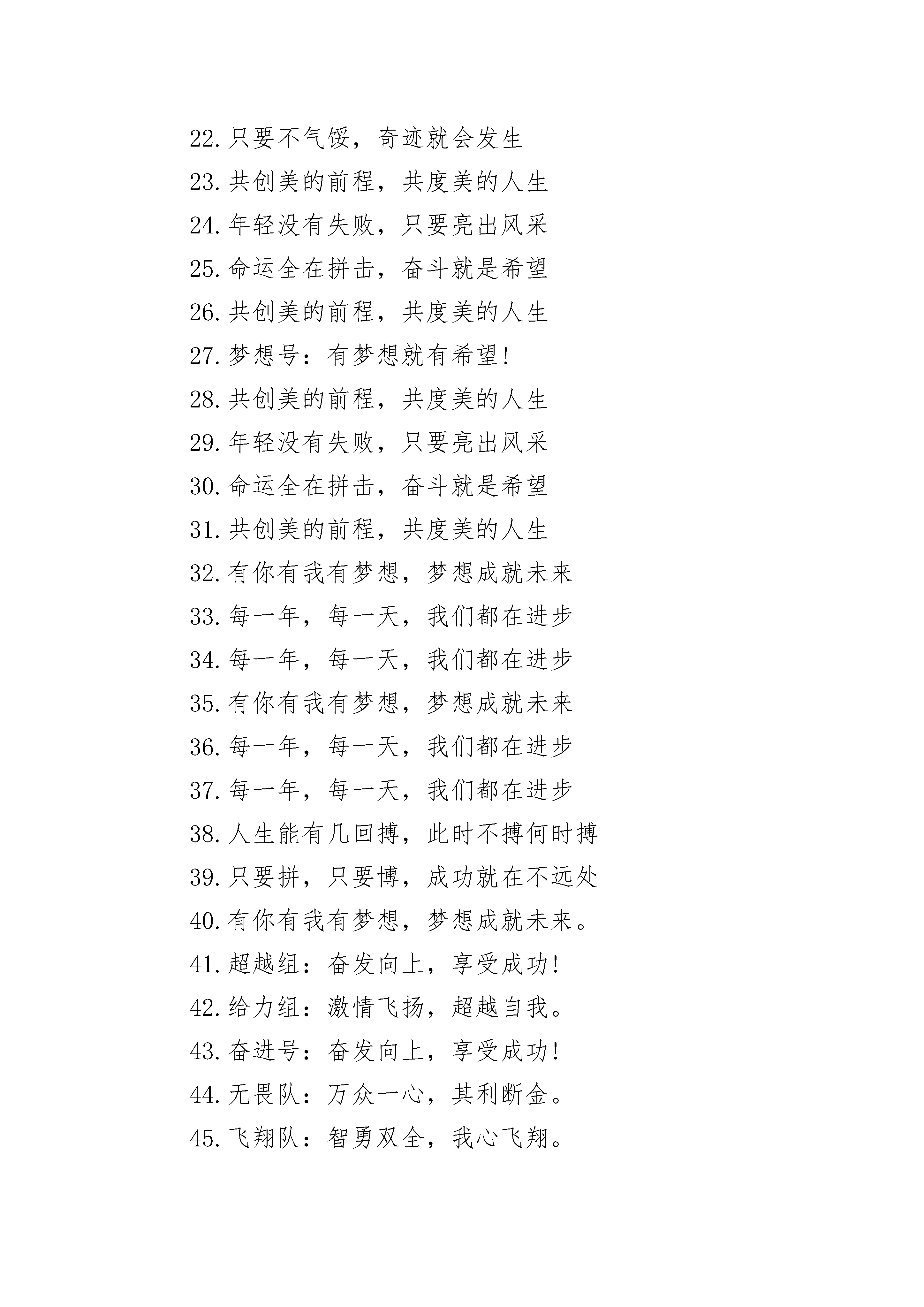 22.只要不气馁，奇迹就会发生
23.共创美的前程，共度美的人生
24.年轻没有失败，只要亮出风采
25.命运全在拼击，奋斗就是希望
26.共创美的前程，共度美的人生
27.梦想号：有梦想就有希望!
28.共创美的前程，共度美的人生
29.年轻没有失败，只要亮出风采
30.命运全在拼击，奋斗就是希望
31.共创美的前程，共度美的人生
32.有你有我有梦想，梦想成就未来
33.每一年，每一天，我们都在进步
34.每一年，每一天，我们都在进步
35.有你有我有梦想，梦想成就未来
36.每一年，每一天，我们都在进步
37.每一年，每一天，我们都在进步
38.人生能有几回搏，此时不搏何时搏
39.只要拼，只要博，成功就在不远处
40.有你有我有梦想，梦想成就未来。
41.超越组：奋发向上，享受成功!
42.给力组：激情飞扬，超越自我。
43.奋进号：奋发向上，享受成功!
44.无畏队：万众一心，其利断金。
45.飞翔队：智勇双全，我心飞翔。